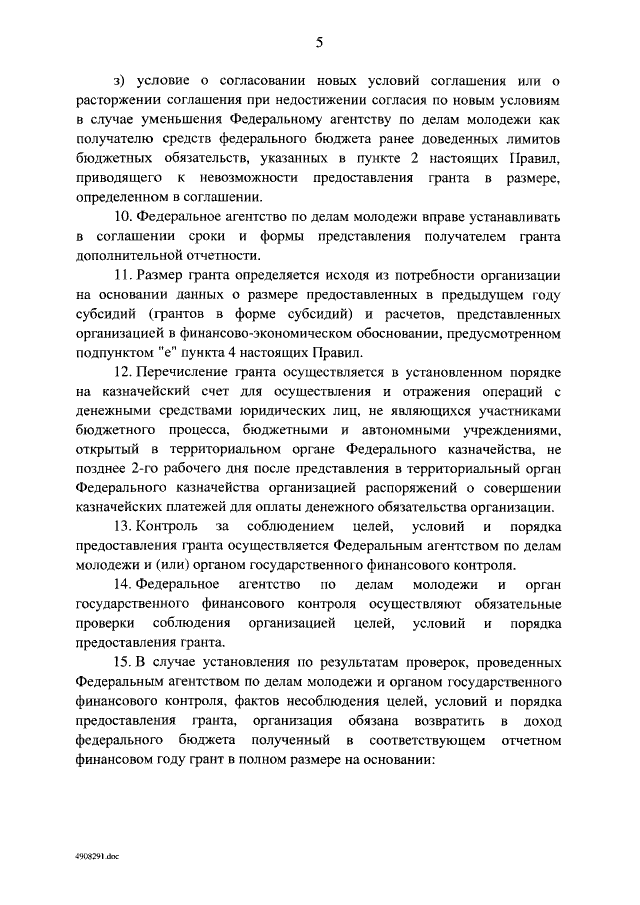 5

з) условие о согласовании новых условий соглашения или о расторжении соглашения при недостижении согласия по новым условиям в случае уменьшения Федеральному агентству по делам молодежи как получателю средств федерального бюджета ранее доведенных лимитов бюджетных обязательств, указанных в пункте 2 настоящих Правил, приводящего к невозможности предоставления гранта в размере, определенном в соглашении.

10. Федеральное агентство по делам молодежи вправе устанавливать в соглашении сроки и формы представления получателем гранта дополнительной отчетности.

11. Размер гранта определяется исходя из потребности организации на основании данных о размере предоставленных в предыдущем году субсидий (грантов в форме субсидий) и расчетов, представленных организацией в финансово-экономическом обосновании, предусмотренном подпунктом "е" пункта 4 настоящих Правил.

12. Перечисление гранта осуществляется в установленном порядке на казначейский счет для осуществления и отражения операций с денежными средствами юридических лиц, не являющихся участниками бюджетного процесса, бюджетными и автономными учреждениями, открытый в территориальном органе Федерального казначейства, не позднее 2-го рабочего дня после представления в территориальный орган Федерального казначейства организацией распоряжений о совершении казначейских платежей для оплаты денежного обязательства организации.

13. Контроль за соблюдением целей, условий и порядка предоставления гранта осуществляется Федеральным агентством по делам молодежи и (или) органом государственного финансового контроля.

14. Федеральное агентство по делам молодежи и орган государственного финансового контроля осуществляют обязательные проверки соблюдения организацией целей, условий и порядка предоставления гранта.

15. В случае установления по результатам проверок, проведенных Федеральным агентством по делам молодежи и органом государственного финансового контроля, фактов несоблюдения целей, условий и порядка предоставления гранта, организация обязана возвратить в доход федерального бюджета полученный в соответствующем отчетном финансовом году грант в полном размере на основании:

4908291.doc